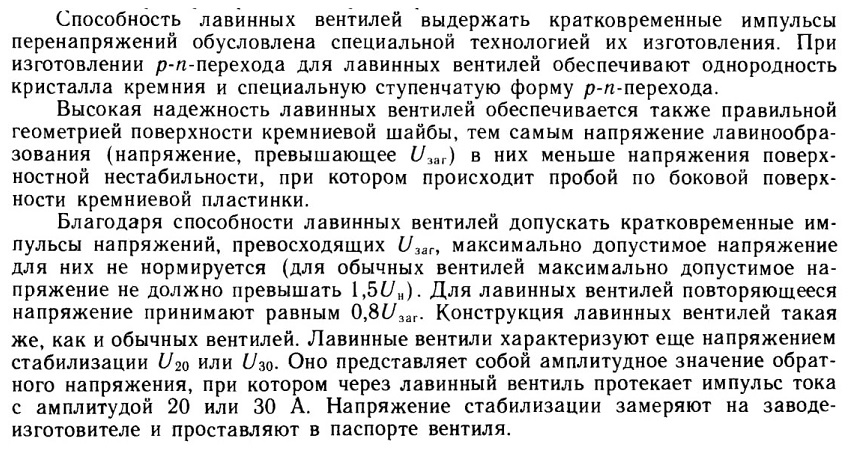 Способность лавинных вентилей выдержать кратковременные импульсы перенапряжений обусловлена специальной технологией их изготовления. При изготовлении $p$-$n$-перехода для лавинных вентилей обеспечивают однородность кристалла кремния и специальную ступенчатую форму $p$-$n$-перехода.

Высокая надежность лавинных вентилей обеспечивается также правильной геометрией поверхности кремниевой шайбы, тем самым напряжение лавинообразования (напряжение, превышающее $U_{заг}$) в них меньше напряжения поверхностной нестабильности, при котором происходит пробой по боковой поверхности кремниевой пластинки.

Благодаря способности лавинных вентилей допускать кратковременные импульсы напряжений, превосходящих $U_{заг}$, максимально допустимое напряжение для них не нормируется (для обычных вентилей максимально допустимое напряжение не должно превышать $1,5U_{н}$). Для лавинных вентилей повторяющееся напряжение принимают равным $0,8U_{заг}$. Конструкция лавинных вентилей такая же, как и обычных вентилей. Лавинные вентили характеризуют еще напряжением стабилизации $U_{20}$ или $U_{30}$. Оно представляет собой амплитудное значение обратного напряжения, при котором через лавинный вентиль протекает импульс тока с амплитудой 20 или 30 А. Напряжение стабилизации замеряют на заводе-изготовителе и проставляют в паспорте вентиля.